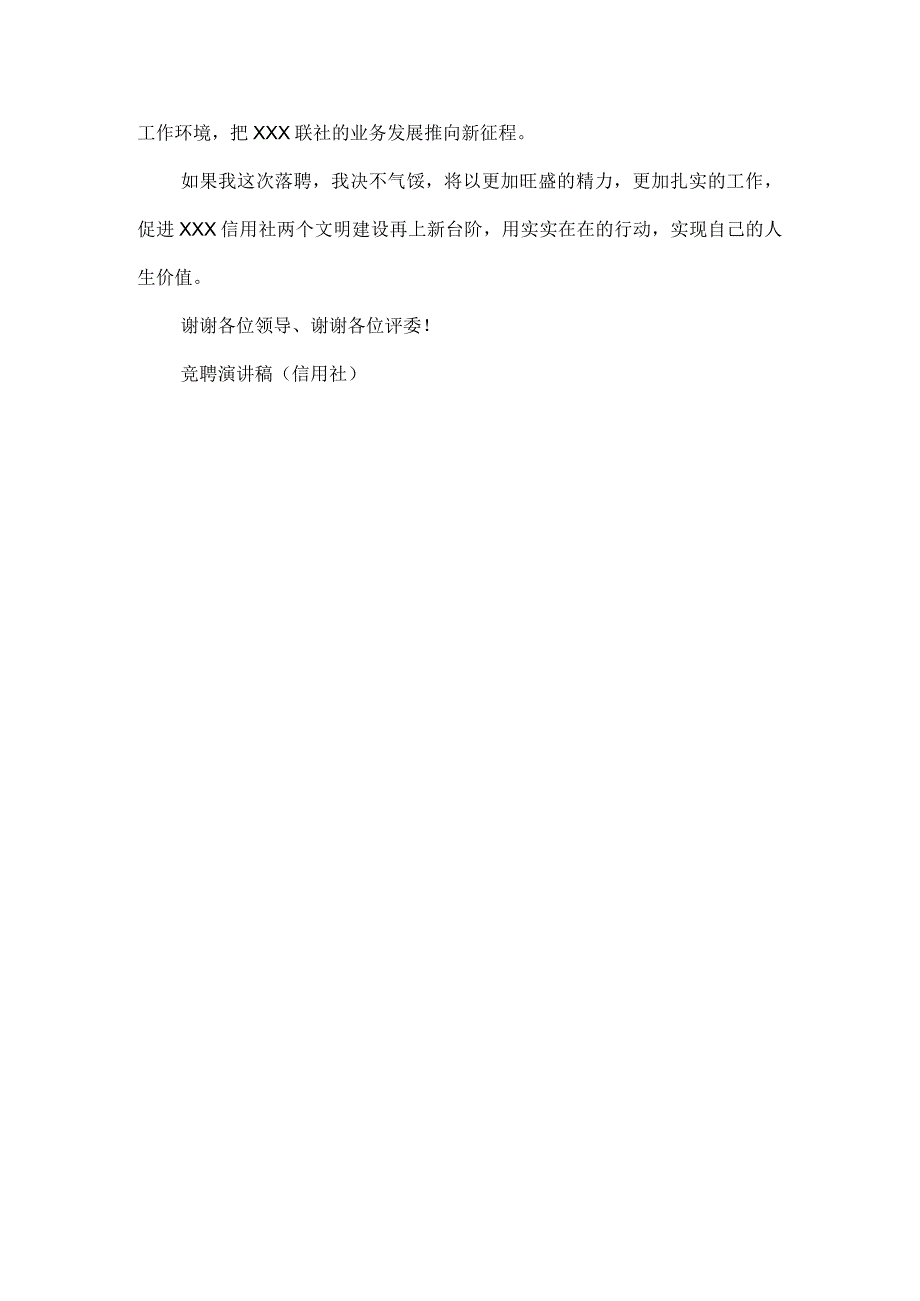 工作环境，把XXX联社的业务发展推向新征程。

如果我这次落聘，我决不气馁，将以更加旺盛的精力，更加扎实的工作，促进XXX信用社两个文明建设再上新台阶，用实实在在的行动，实现自己的人生价值。

谢谢各位领导、谢谢各位评委！

竞聘演讲稿（信用社）